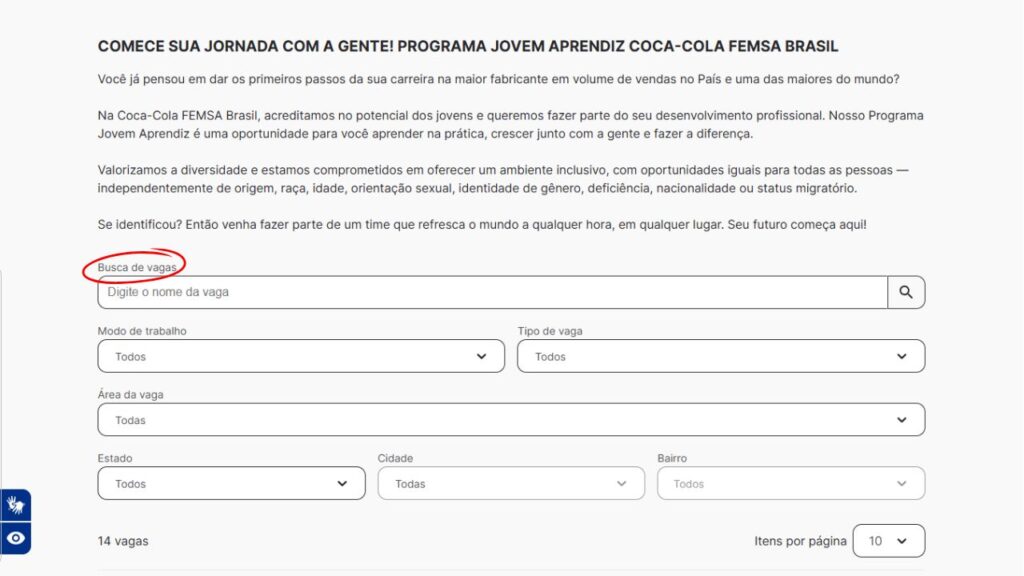 COMECE SUA JORNADA COM A GENTE! PROGRAMA JOVEM APRENDIZ COCA-COLA FEMSA BRASIL

Você já pensou em dar os primeiros passos da sua carreira na maior fabricante em volume de vendas no País e uma das maiores do mundo?

Na Coca-Cola FEMSA Brasil, acreditamos no potencial dos jovens e queremos fazer parte do seu desenvolvimento profissional. Nosso Programa Jovem Aprendiz é uma oportunidade para você aprender na prática, crescer junto com a gente e fazer a diferença.

Valorizamos a diversidade e estamos comprometidos em oferecer um ambiente inclusivo, com oportunidades iguais para todas as pessoas — independentemente de origem, raça, idade, orientação sexual, identidade de gênero, deficiência, nacionalidade ou status migratório.

Se identificou? Então venha fazer parte de um time que refresca o mundo a qualquer hora, em qualquer lugar. Seu futuro começa aqui!

Busca de vagas

Digite o nome da vaga

Modo de trabalho

Todos

Tipo de vaga

Todos

Área da vaga

Todas

Estado

Todos

Cidade

Todas

Bairro

Todos

14 vagas

Itens por página 10